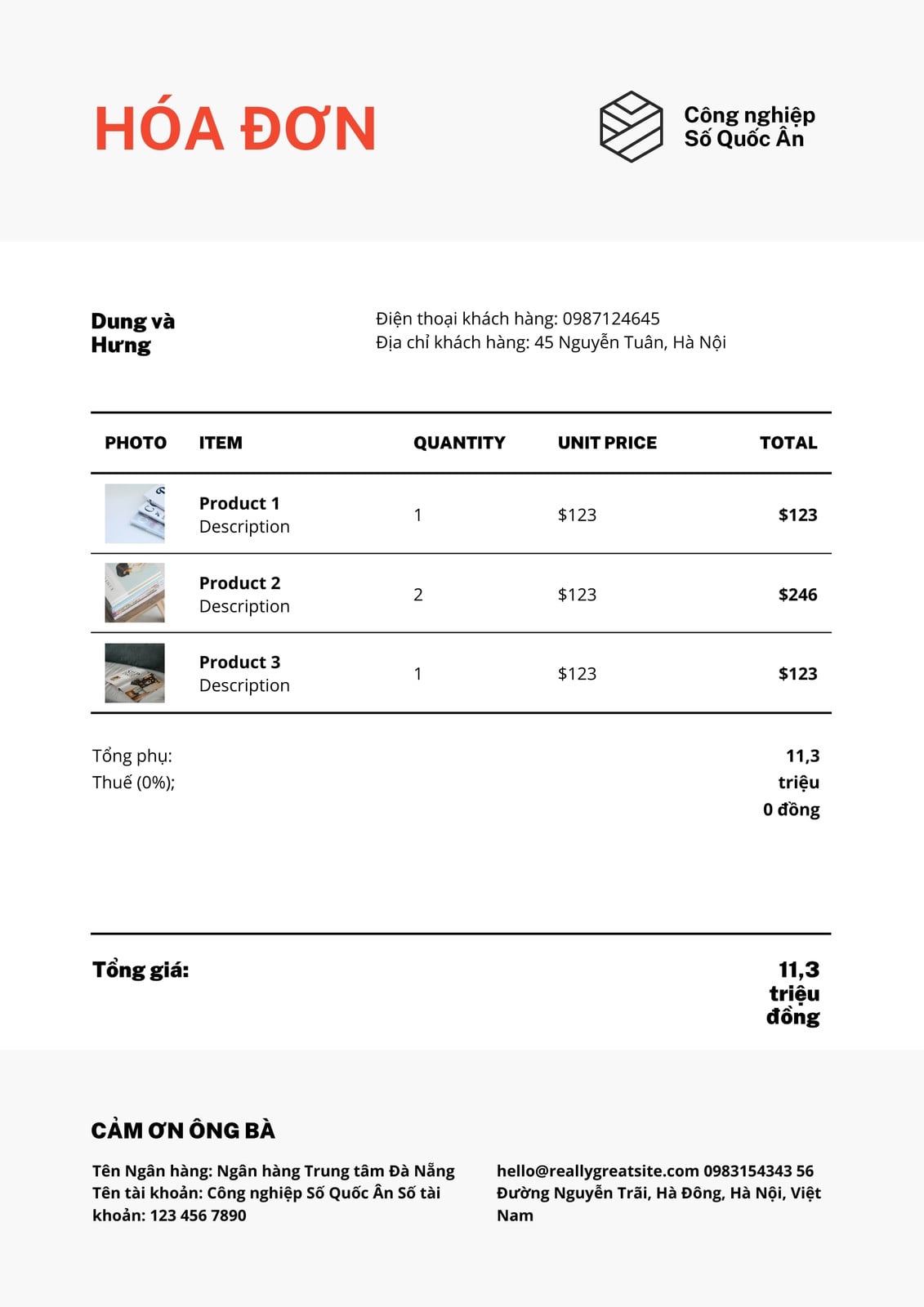 HÓA ĐƠN

Công nghiệp Số Quốc Ân

Dung và Hưng

Điện thoại khách hàng: 0987124645
Địa chỉ khách hàng: 45 Nguyễn Tuân, Hà Nội

| PHOTO | ITEM | QUANTITY | UNIT PRICE | TOTAL |
|---|---|---|---|---|
| | Product 1 Description | 1 | $123 | $123 |
| | Product 2 Description | 2 | $123 | $246 |
| | Product 3 Description | 1 | $123 | $123 |

Tổng phụ:
Thuế (0%);

11,3 triệu
0 đồng

Tổng giá:

11,3 triệu đồng

CẢM ƠN ÔNG BÀ

Tên Ngân hàng: Ngân hàng Trung tâm Đà Nẵng
Tên tài khoản: Công nghiệp Số Quốc Ân Số tài khoản: 123 456 7890

hello@reallygreatsite.com 0983154343 56 Đường Nguyễn Trãi, Hà Đông, Hà Nội, Việt Nam